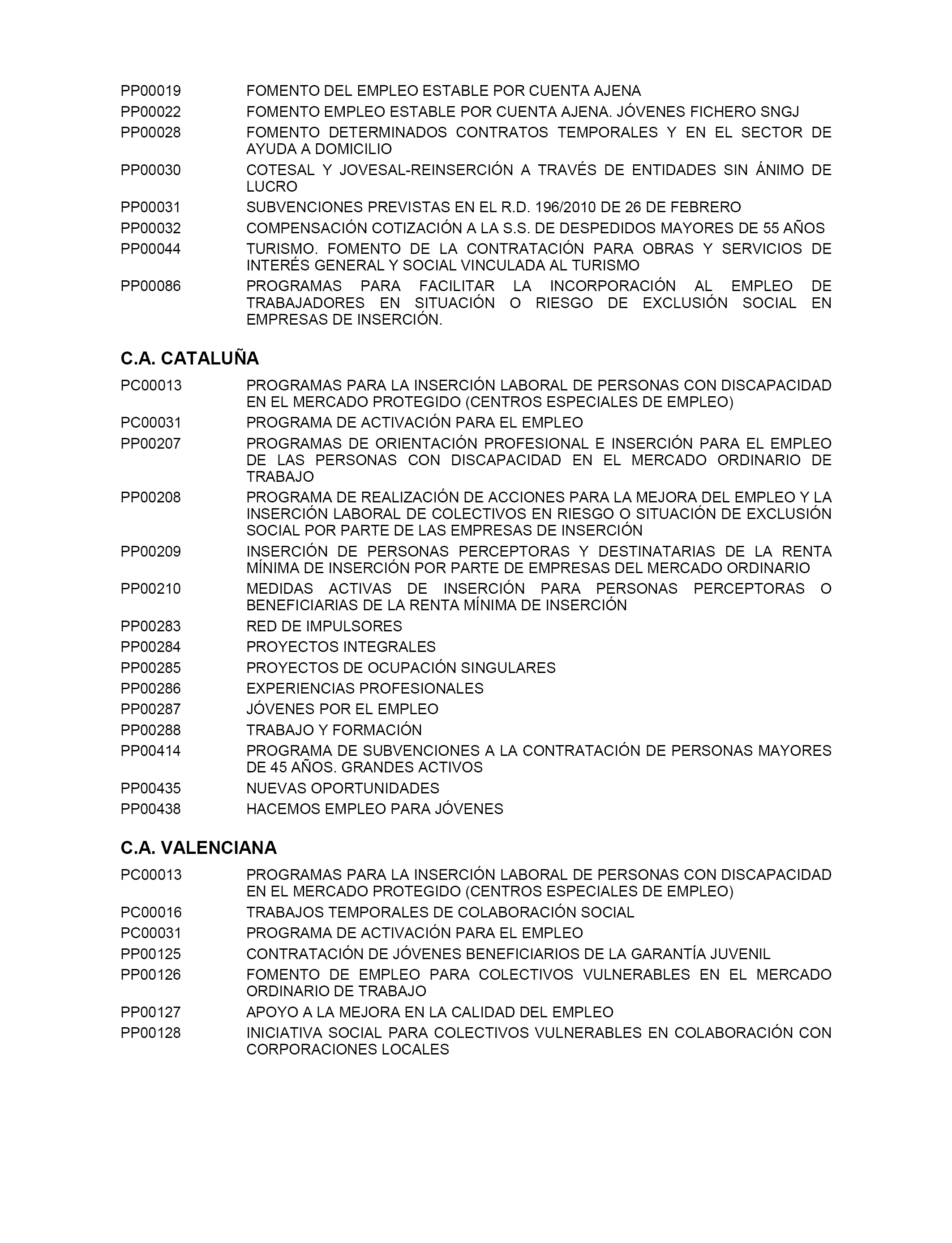 PP00019 FOMENTO DEL EMPLEO ESTABLE POR CUENTA AJENA
PP00022 FOMENTO EMPLEO ESTABLE POR CUENTA AJENA. JÓVENES FICHERO SNGJ
PP00028 FOMENTO DETERMINADOS CONTRATOS TEMPORALES Y EN EL SECTOR DE AYUDA A DOMICILIO
PP00030 COTESAL Y JOVESAL-REINSERCIÓN A TRAVÉS DE ENTIDADES SIN ÁNIMO DE LUCRO
PP00031 SUBVENCIONES PREVISTAS EN EL R.D. 196/2010 DE 26 DE FEBRERO
PP00032 COMPENSACIÓN COTIZACIÓN A LA S.S. DE DESPEDIDOS MAYORES DE 55 AÑOS
PP00044 TURISMO. FOMENTO DE LA CONTRATACIÓN PARA OBRAS Y SERVICIOS DE INTERÉS GENERAL Y SOCIAL VINCULADA AL TURISMO
PP00086 PROGRAMAS PARA FACILITAR LA INCORPORACIÓN AL EMPLEO DE TRABAJADORES EN SITUACIÓN O RIESGO DE EXCLUSIÓN SOCIAL EN EMPRESAS DE INSERCIÓN.

C.A. CATALUÑA

PC00013 PROGRAMAS PARA LA INSERCIÓN LABORAL DE PERSONAS CON DISCAPACIDAD EN EL MERCADO PROTEGIDO (CENTROS ESPECIALES DE EMPLEO)
PC00031 PROGRAMA DE ACTIVACIÓN PARA EL EMPLEO
PP00207 PROGRAMAS DE ORIENTACIÓN PROFESIONAL E INSERCIÓN PARA EL EMPLEO DE LAS PERSONAS CON DISCAPACIDAD EN EL MERCADO ORDINARIO DE TRABAJO
PP00208 PROGRAMA DE REALIZACIÓN DE ACCIONES PARA LA MEJORA DEL EMPLEO Y LA INSERCIÓN LABORAL DE COLECTIVOS EN RIESGO O SITUACIÓN DE EXCLUSIÓN SOCIAL POR PARTE DE LAS EMPRESAS DE INSERCIÓN
PP00209 INSERCIÓN DE PERSONAS PERCEPTORAS Y DESTINATARIAS DE LA RENTA MÍNIMA DE INSERCIÓN POR PARTE DE EMPRESAS DEL MERCADO ORDINARIO
PP00210 MEDIDAS ACTIVAS DE INSERCIÓN PARA PERSONAS PERCEPTORAS O BENEFICIARIAS DE LA RENTA MÍNIMA DE INSERCIÓN
PP00283 RED DE IMPULSORES
PP00284 PROYECTOS INTEGRALES
PP00285 PROYECTOS DE OCUPACIÓN SINGULARES
PP00286 EXPERIENCIAS PROFESIONALES
PP00287 JÓVENES POR EL EMPLEO
PP00288 TRABAJO Y FORMACIÓN
PP00414 PROGRAMA DE SUBVENCIONES A LA CONTRATACIÓN DE PERSONAS MAYORES DE 45 AÑOS. GRANDES ACTIVOS
PP00435 NUEVAS OPORTUNIDADES
PP00438 HACEMOS EMPLEO PARA JÓVENES

C.A. VALENCIANA

PC00013 PROGRAMAS PARA LA INSERCIÓN LABORAL DE PERSONAS CON DISCAPACIDAD EN EL MERCADO PROTEGIDO (CENTROS ESPECIALES DE EMPLEO)
PC00016 TRABAJOS TEMPORALES DE COLABORACIÓN SOCIAL
PC00031 PROGRAMA DE ACTIVACIÓN PARA EL EMPLEO
PP00125 CONTRATACIÓN DE JÓVENES BENEFICIARIOS DE LA GARANTÍA JUVENIL
PP00126 FOMENTO DE EMPLEO PARA COLECTIVOS VULNERABLES EN EL MERCADO ORDINARIO DE TRABAJO
PP00127 APOYO A LA MEJORA EN LA CALIDAD DEL EMPLEO
PP00128 INICIATIVA SOCIAL PARA COLECTIVOS VULNERABLES EN COLABORACIÓN CON CORPORACIONES LOCALES